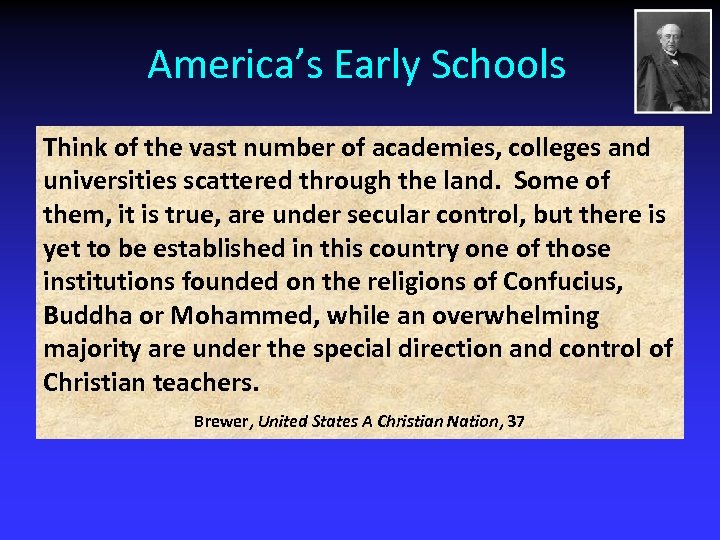 America's Early Schools

Think of the vast number of academies, colleges and universities scattered through the land. Some of them, it is true, are under secular control, but there is yet to be established in this country one of those institutions founded on the religions of Confucius, Buddha or Mohammed, while an overwhelming majority are under the special direction and control of Christian teachers.

Brewer, United States A Christian Nation, 37